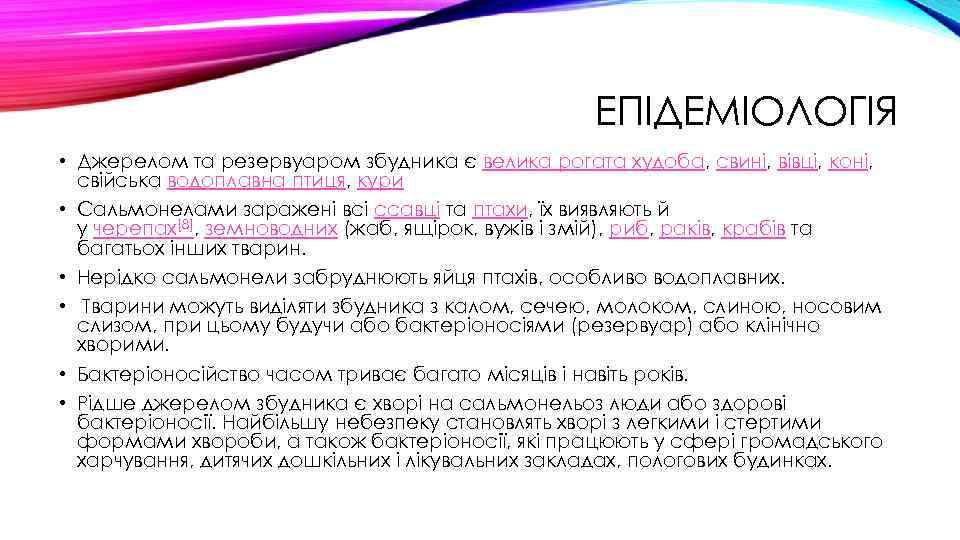 ЕПІДЕМІОЛОГІЯ

• Джерелом та резервуаром збудника є велика рогата худоба, свині, вівці, коні, свійська водоплавна птиця, кури

• Сальмонелами заражені всі ссавці та птахи, їх виявляють й у черепах[8], земноводних (жаб, ящірок, вужів і змій), риб, раків, крабів та багатьох інших тварин.

• Нерідко сальмонели забруднюють яйця птахів, особливо водоплавних.

• Тварини можуть виділяти збудника з калом, сечею, молоком, слиною, носовим слизом, при цьому будучи або бактеріоносіями (резервуар) або клінічно хворими.

• Бактеріоносійство часом триває багато місяців і навіть років.

• Рідше джерелом збудника є хворі на сальмонельоз люди або здорові бактеріоносії. Найбільшу небезпеку становлять хворі з легкими і стертими формами хвороби, а також бактеріоносії, які працюють у сфері громадського харчування, дитячих дошкільних і лікувальних закладах, пологових будинках.